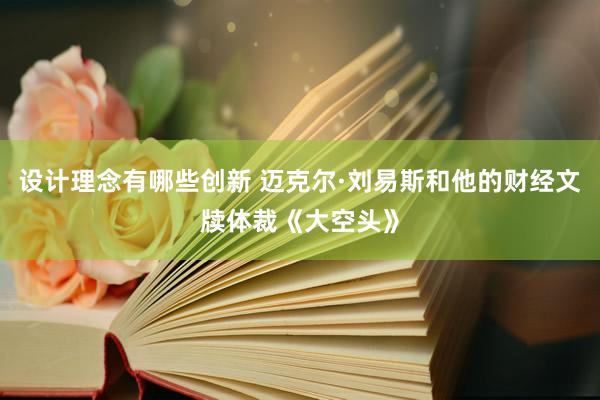 设计理念有哪些创新 迈克尔·刘易斯和他的财经文牍体裁《大空头》